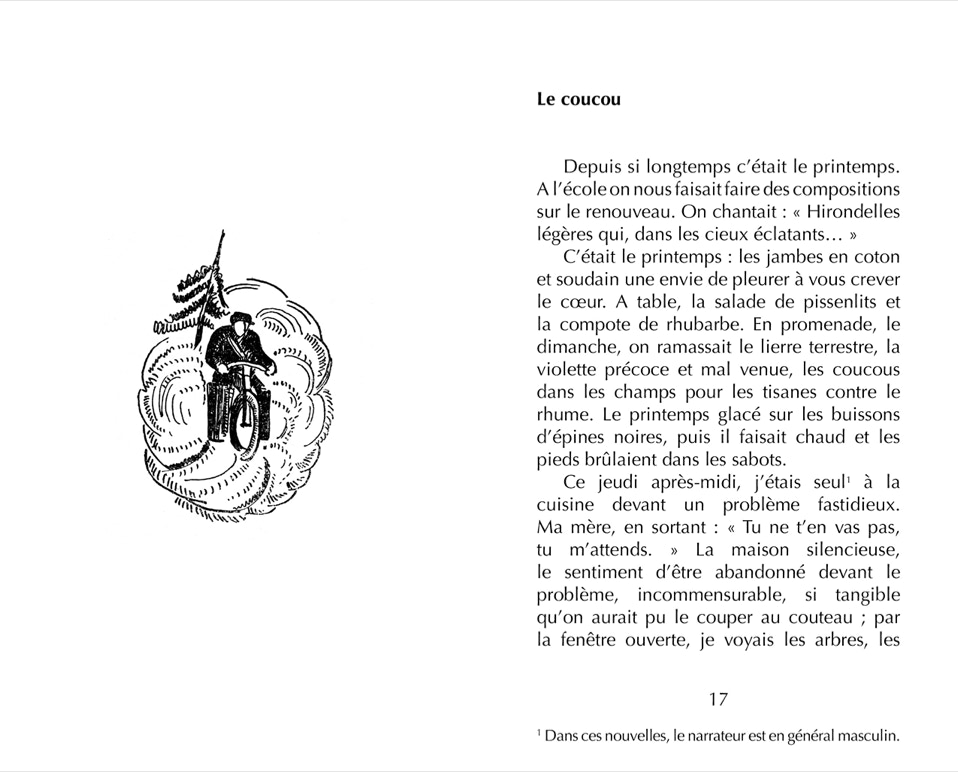 **Le coucou**

Depuis si longtemps c'était le printemps. A l'école on nous faisait faire des compositions sur le renouveau. On chantait : « Hirondelles légères qui, dans les cieux éclatants… »

C'était le printemps : les jambes en coton et soudain une envie de pleurer à vous crever le cœur. A table, la salade de pissenlits et la compote de rhubarbe. En promenade, le dimanche, on ramassait le lierre terrestre, la violette précoce et mal venue, les coucous dans les champs pour les tisanes contre le rhume. Le printemps glacé sur les buissons d'épines noires, puis il faisait chaud et les pieds brûlaient dans les sabots.

Ce jeudi après-midi, j'étais seul$^1$ à la cuisine devant un problème fastidieux. Ma mère, en sortant : « Tu ne t'en vas pas, tu m'attends. » La maison silencieuse, le sentiment d'être abandonné devant le problème, incommensurable, si tangible qu'on aurait pu le couper au couteau ; par la fenêtre ouverte, je voyais les arbres, les

17

$^1$ Dans ces nouvelles, le narrateur est en général masculin.